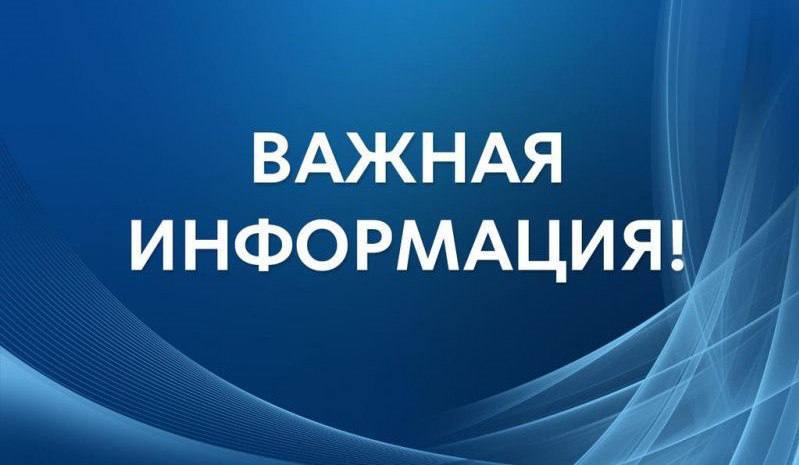 ВАЖНАЯ ИНФОРМАЦИЯ!